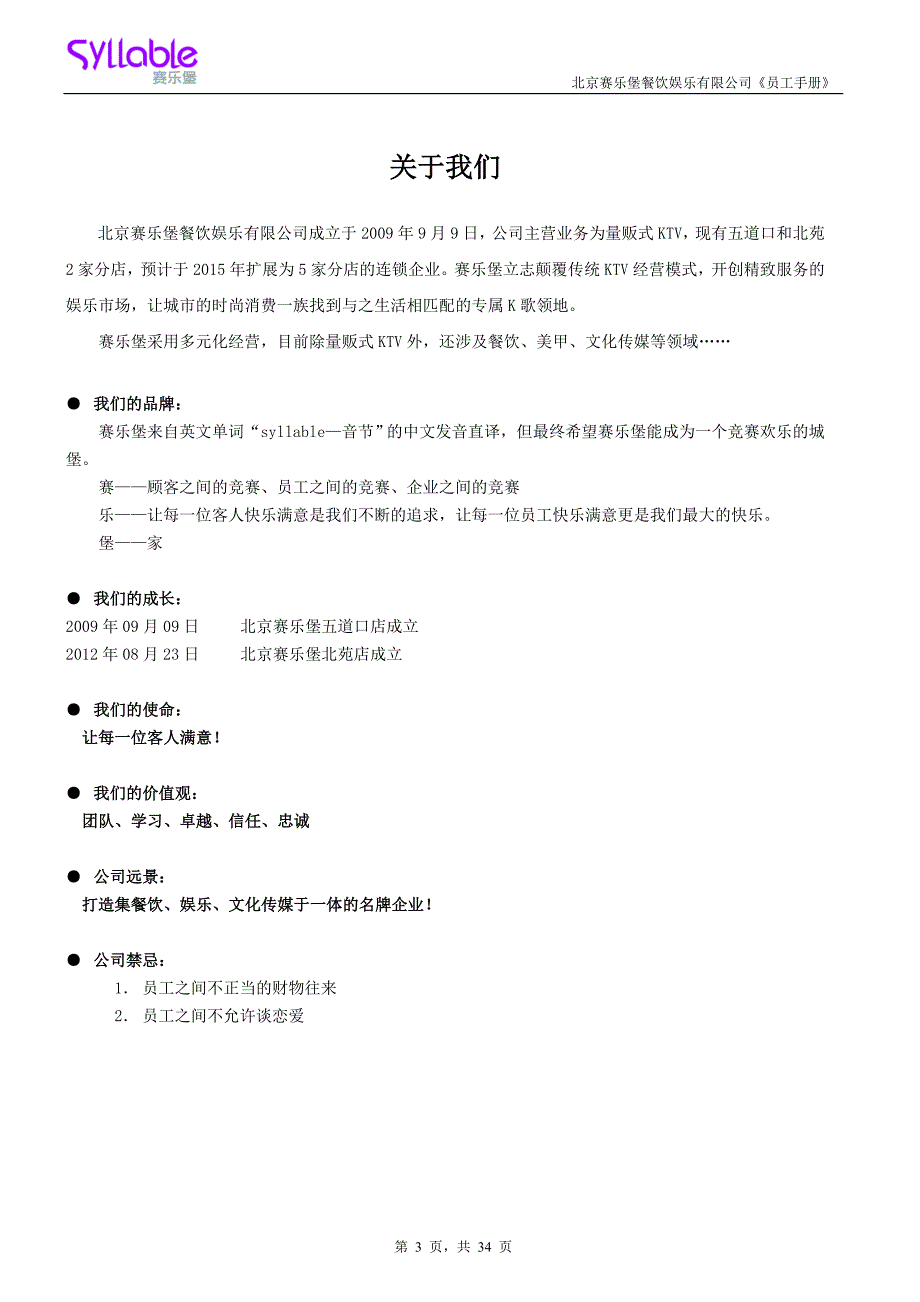 Syllable
赛乐堡

北京赛乐堡餐饮娱乐有限公司《员工手册》

关于我们

北京赛乐堡餐饮娱乐有限公司成立于 2009 年 9 月 9 日，公司主营业务为量贩式 KTV，现有五道口和北苑 2 家分店，预计于 2015 年扩展为 5 家分店的连锁企业。赛乐堡立志颠覆传统 KTV 经营模式，开创精致服务的娱乐市场，让城市的时尚消费一族找到与之生活相匹配的专属 K 歌领地。

赛乐堡采用多元化经营，目前除量贩式 KTV 外，还涉及餐饮、美甲、文化传媒等领域……

● 我们的品牌：

赛乐堡来自英文单词“syllable—音节”的中文发音直译，但最终希望赛乐堡能成为一个竞赛欢乐的城堡。

赛——顾客之间的竞赛、员工之间的竞赛、企业之间的竞赛

乐——让每一位客人快乐满意是我们不断的追求，让每一位员工快乐满意更是我们最大的快乐。

堡——家

● 我们的成长：

2009 年 09 月 09 日　　北京赛乐堡五道口店成立

2012 年 08 月 23 日　　北京赛乐堡北苑店成立

● 我们的使命：

让每一位客人满意！

● 我们的价值观：

团队、学习、卓越、信任、忠诚

● 公司远景：

打造集餐饮、娱乐、文化传媒于一体的名牌企业！

● 公司禁忌：

1. 员工之间不正当的财物往来

2. 员工之间不允许谈恋爱

第 3 页，共 34 页